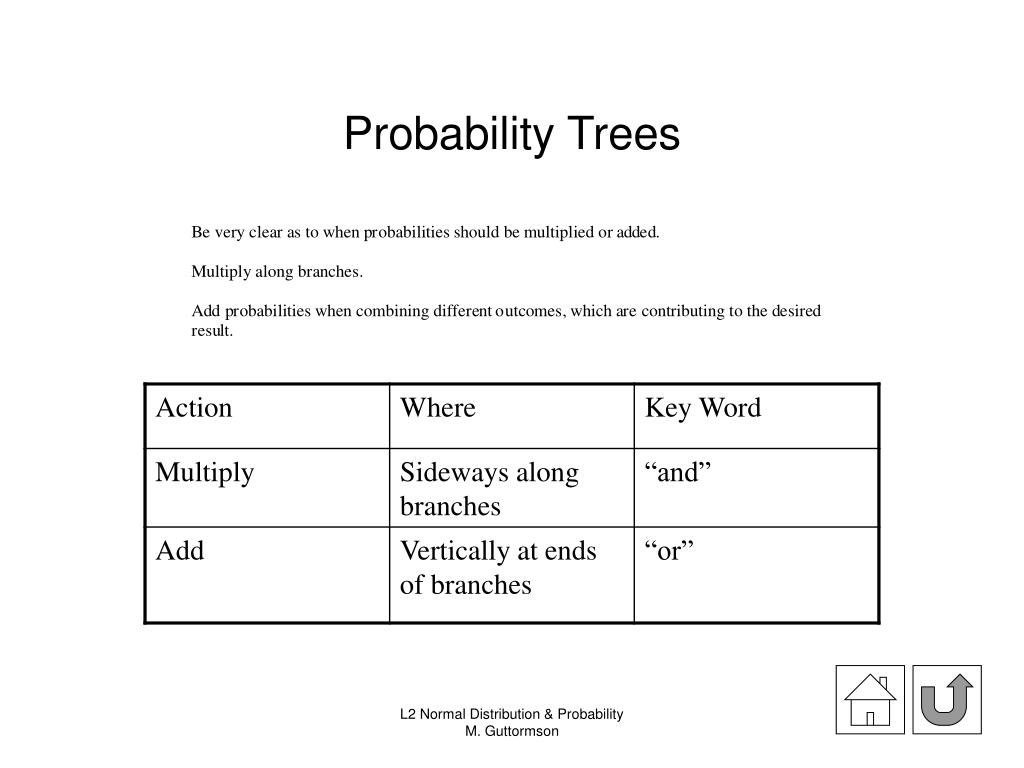 Probability Trees

Be very clear as to when probabilities should be multiplied or added.

Multiply along branches.

Add probabilities when combining different outcomes, which are contributing to the desired result.

| Action | Where | Key Word |
|---|---|---|
| Multiply | Sideways along branches | “and” |
| Add | Vertically at ends of branches | “or” |

L2 Normal Distribution & Probability
M. Guttormson